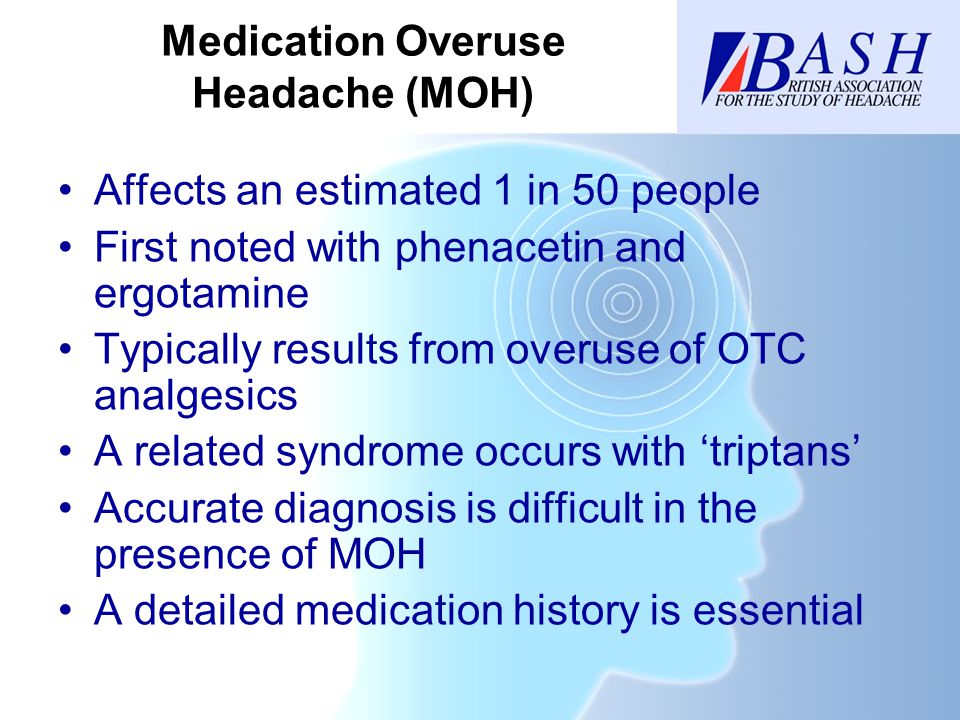 Medication Overuse Headache (MOH)

BASH
BRITISH ASSOCIATION FOR THE STUDY OF HEADACHE

• Affects an estimated 1 in 50 people
• First noted with phenacetin and ergotamine
• Typically results from overuse of OTC analgesics
• A related syndrome occurs with ‘triptans’
• Accurate diagnosis is difficult in the presence of MOH
• A detailed medication history is essential